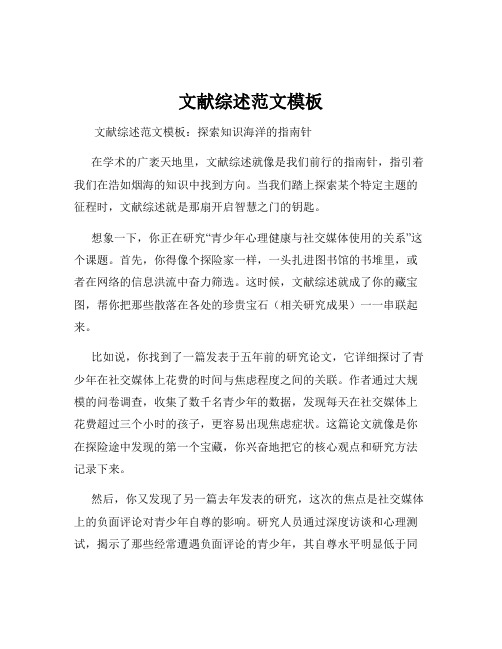 文献综述范文模板

文献综述范文模板：探索知识海洋的指南针

在学术的广袤天地里，文献综述就像是我们前行的指南针，指引着我们在浩如烟海的知识中找到方向。当我们踏上探索某个特定主题的征程时，文献综述就是那扇开启智慧之门的钥匙。

想象一下，你正在研究“青少年心理健康与社交媒体使用的关系”这个课题。首先，你得像个探险家一样，一头扎进图书馆的书堆里，或者在网络的信息洪流中奋力筛选。这时候，文献综述就成了你的藏宝图，帮你把那些散落在各处的珍贵宝石（相关研究成果）一一串联起来。

比如说，你找到了一篇发表于五年前的研究论文，它详细探讨了青少年在社交媒体上花费的时间与焦虑程度之间的关联。作者通过大规模的问卷调查，收集了数千名青少年的数据，发现每天在社交媒体上花费超过三个小时的孩子，更容易出现焦虑症状。这篇论文就像是你在探险途中发现的第一个宝藏，你兴奋地把它的核心观点和研究方法记录下来。

然后，你又发现了另一篇去年发表的研究，这次的焦点是社交媒体上的负面评论对青少年自尊的影响。研究人员通过深度访谈和心理测试，揭示了那些经常遭遇负面评论的青少年，其自尊水平明显低于同